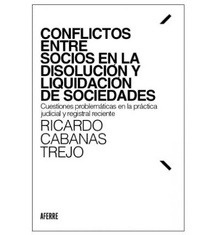 CONFLICTOS ENTRE SOCIOS EN LA DISOLUCIÓN Y LIQUIDACIÓN DE SOCIEDADES

Cuestiones problemáticas en la práctica judicial y registral reciente

RICARDO CABANAS TREJO

AFERRE